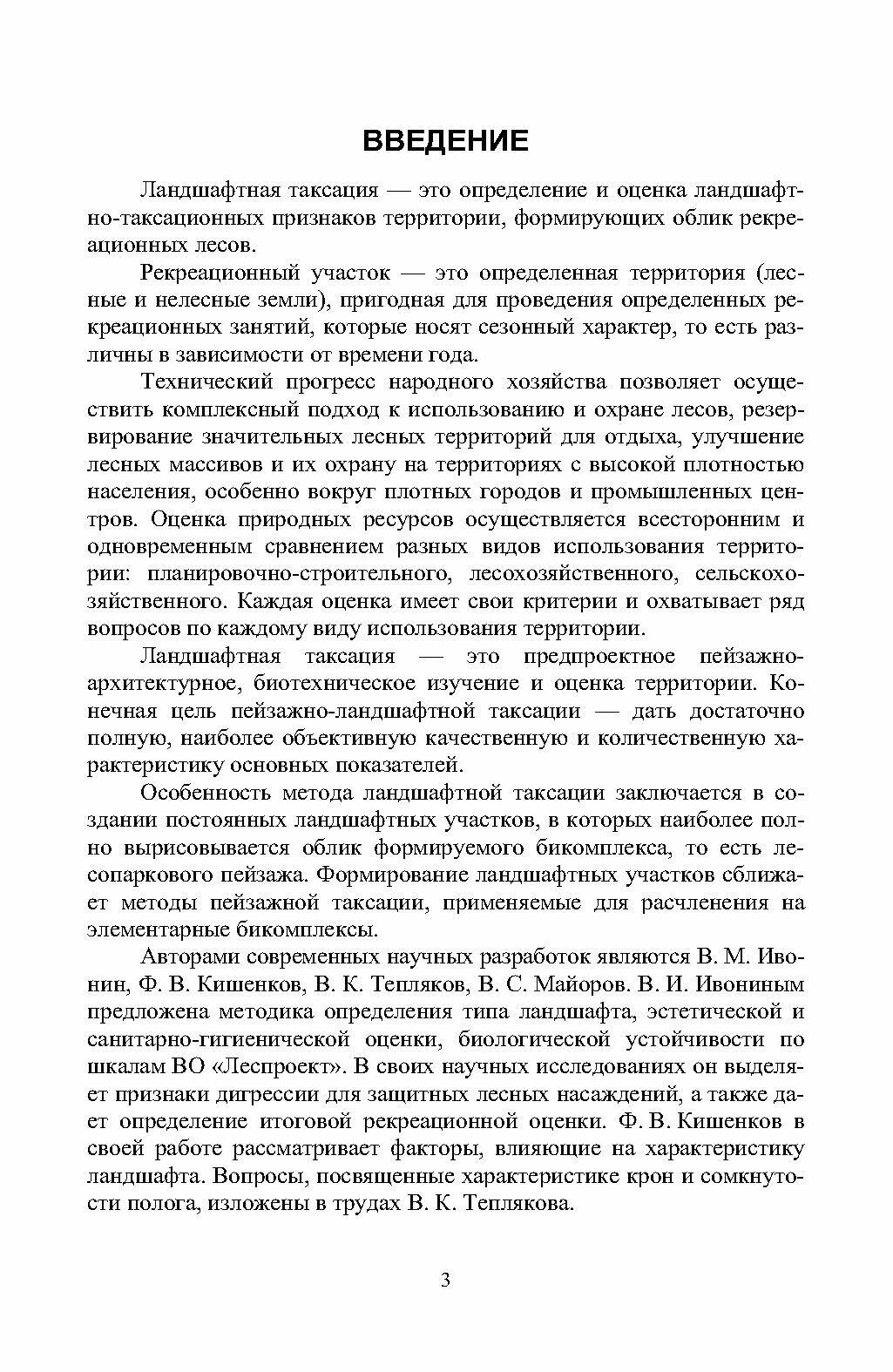 ВВЕДЕНИЕ

Ландшафтная таксация — это определение и оценка ландшафтно-таксационных признаков территории, формирующих облик рекреационных лесов.

Рекреационный участок — это определенная территория (лесные и нелесные земли), пригодная для проведения определенных рекреационных занятий, которые носят сезонный характер, то есть различны в зависимости от времени года.

Технический прогресс народного хозяйства позволяет осуществить комплексный подход к использованию и охране лесов, резервирование значительных лесных территорий для отдыха, улучшение лесных массивов и их охрану на территориях с высокой плотностью населения, особенно вокруг плотных городов и промышленных центров. Оценка природных ресурсов осуществляется всесторонним и одновременным сравнением разных видов использования территории: планировочно-строительного, лесохозяйственного, сельскохозяйственного. Каждая оценка имеет свои критерии и охватывает ряд вопросов по каждому виду использования территории.

Ландшафтная таксация — это предпроектное пейзажно-архитектурное, биотехническое изучение и оценка территории. Конечная цель пейзажно-ландшафтной таксации — дать достаточно полную, наиболее объективную качественную и количественную характеристику основных показателей.

Особенность метода ландшафтной таксации заключается в создании постоянных ландшафтных участков, в которых наиболее полно вырисовывается облик формируемого бикомплекса, то есть лесопаркового пейзажа. Формирование ландшафтных участков сближает методы пейзажной таксации, применяемые для расчленения на элементарные бикомплексы.

Авторами современных научных разработок являются В. М. Ивонин, Ф. В. Кишенков, В. К. Тепляков, В. С. Майоров. В. И. Ивониным предложена методика определения типа ландшафта, эстетической и санитарно-гигиенической оценки, биологической устойчивости по шкалам ВО «Леспроект». В своих научных исследованиях он выделяет признаки дигрессии для защитных лесных насаждений, а также дает определение итоговой рекреационной оценки. Ф. В. Кишенков в своей работе рассматривает факторы, влияющие на характеристику ландшафта. Вопросы, посвященные характеристике крон и сомкнутости полога, изложены в трудах В. К. Теплякова.

3